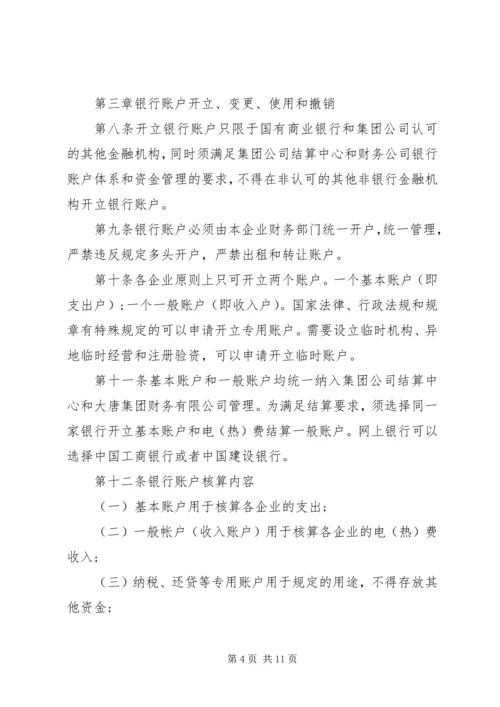 第三章银行账户开立、变更、使用和撤销

第八条开立银行账户只限于国有商业银行和集团公司认可的其他金融机构，同时须满足集团公司结算中心和财务公司银行账户体系和资金管理的要求，不得在非认可的其他非银行金融机构开立银行账户。

第九条银行账户必须由本企业财务部门统一开户，统一管理，严禁违反规定多头开户，严禁出租和转让账户。

第十条各企业原则上只可开立两个账户。一个基本账户（即支出户）；一个一般账户（即收入户）。国家法律、行政法规和规章有特殊规定的可以申请开立专用账户。需要设立临时机构、异地临时经营和注册验资，可以申请开立临时账户。

第十一条基本账户和一般账户均统一纳入集团公司结算中心和大唐集团财务有限公司管理。为满足结算要求，须选择同一家银行开立基本账户和电（热）费结算一般账户。网上银行可以选择中国工商银行或者中国建设银行。

第十二条银行账户核算内容

（一）基本账户用于核算各企业的支出；

（二）一般帐户（收入账户）用于核算各企业的电（热）费收入；

（三）纳税、还贷等专用账户用于规定的用途，不得存放其他资金；

第 4 页 共 11 页